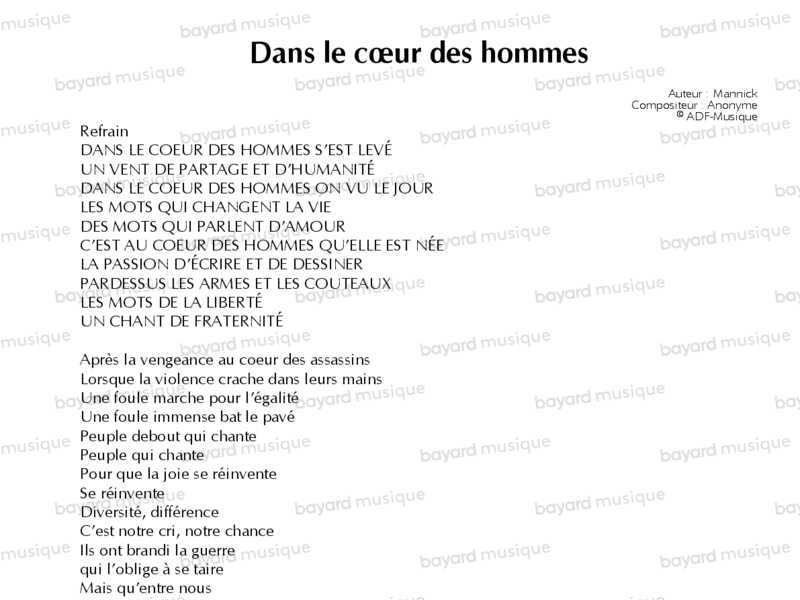 Dans le cœur des hommes

Auteur : Mannick
Compositeur : Anonyme
© ADF-Musique

Refrain
DANS LE COEUR DES HOMMES S'EST LEVÉ
UN VENT DE PARTAGE ET D'HUMANITÉ
DANS LE COEUR DES HOMMES ON VU LE JOUR
LES MOTS QUI CHANGENT LA VIE
DES MOTS QUI PARLENT D'AMOUR
C'EST AU COEUR DES HOMMES QU'ELLE EST NÉE
LA PASSION D'ÉCRIRE ET DE DESSINER
PARDESSUS LES ARMES ET LES COUTEAUX
LES MOTS DE LA LIBERTÉ
UN CHANT DE FRATERNITÉ

Après la vengeance au coeur des assassins
Lorsque la violence crache dans leurs mains
Une foule marche pour l'égalité
Une foule immense bat le pavé
Peuple debout qui chante
Peuple qui chante
Pour que la joie se réinvente
Se réinvente
Diversité, différence
C'est notre cri, notre chance
Ils ont brandi la guerre
qui l'oblige à se taire
Mais qu'entre nous

bayard musique